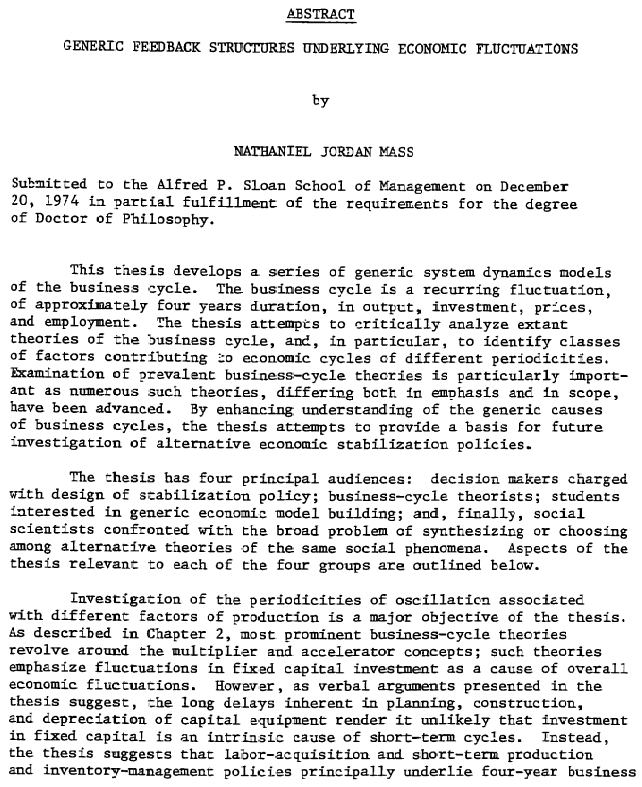 ABSTRACT

GENERIC FEEDBACK STRUCTURES UNDERLYING ECONOMIC FLUCTUATIONS

by

NATHANIEL JORDAN MASS

Submitted to the Alfred P. Sloan School of Management on December 20, 1974 in partial fulfillment of the requirements for the degree of Doctor of Philosophy.

This thesis develops a series of generic system dynamics models of the business cycle. The business cycle is a recurring fluctuation, of approximately four years duration, in output, investment, prices, and employment. The thesis attempts to critically analyze extant theories of the business cycle, and, in particular, to identify classes of factors contributing to economic cycles of different periodicities. Examination of prevalent business-cycle theories is particularly important as numerous such theories, differing both in emphasis and in scope, have been advanced. By enhancing understanding of the generic causes of business cycles, the thesis attempts to provide a basis for future investigation of alternative economic stabilization policies.

The thesis has four principal audiences: decision makers charged with design of stabilization policy; business-cycle theorists; students interested in generic economic model building; and, finally, social scientists confronted with the broad problem of synthesizing or choosing among alternative theories of the same social phenomena. Aspects of the thesis relevant to each of the four groups are outlined below.

Investigation of the periodicities of oscillation associated with different factors of production is a major objective of the thesis. As described in Chapter 2, most prominent business-cycle theories revolve around the multiplier and accelerator concepts; such theories emphasize fluctuations in fixed capital investment as a cause of overall economic fluctuations. However, as verbal arguments presented in the thesis suggest, the long delays inherent in planning, construction, and depreciation of capital equipment render it unlikely that investment in fixed capital is an intrinsic cause of short-term cycles. Instead, the thesis suggests that labor-acquisition and short-term production and inventory-management policies principally underlie four-year business